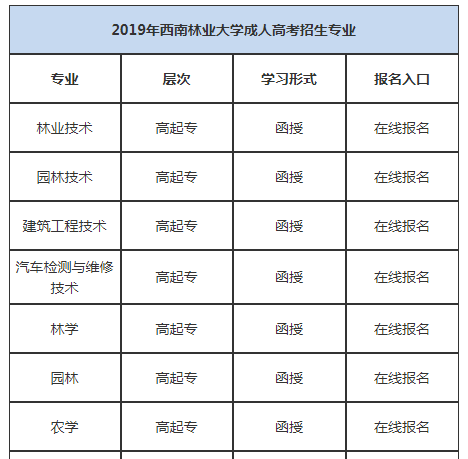 2019年西南林业大学成人高考招生专业

| 专业 | 层次 | 学习形式 | 报名入口 |
|---|---|---|---|
| 林业技术 | 高起专 | 函授 | 在线报名 |
| 园林技术 | 高起专 | 函授 | 在线报名 |
| 建筑工程技术 | 高起专 | 函授 | 在线报名 |
| 汽车检测与维修技术 | 高起专 | 函授 | 在线报名 |
| 林学 | 高起专 | 函授 | 在线报名 |
| 园林 | 高起专 | 函授 | 在线报名 |
| 农学 | 高起专 | 函授 | 在线报名 |